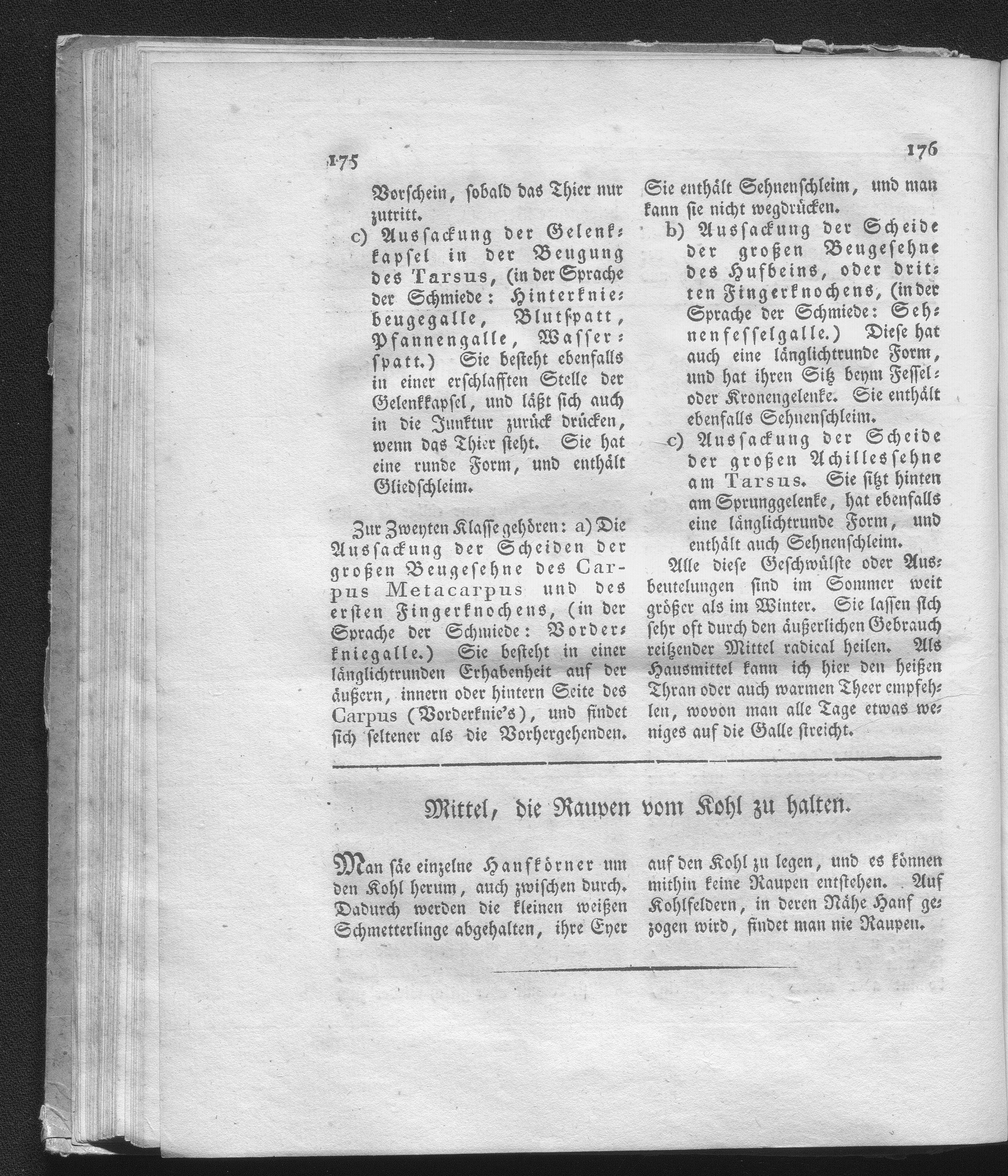 175

Vorschein, sobald das Thier nur zutritt.

c) Aussackung der Gelenkkapsel in der Beugung des Tarsus, (in der Sprache der Schmiede: Hinterkniebeugegalle, Blutspatt, Pfannengalle, Wasserspatt.) Sie besteht ebenfalls in einer erschlafften Stelle der Gelenkkapsel, und läßt sich auch in die Junktur zurück drücken, wenn das Thier steht. Sie hat eine runde Form, und enthält Gliedschleim.

Zur Zweyten Klasse gehören: a) Die Aussackung der Scheiden der großen Beugesehne des Carpus Metacarpus und des ersten Fingerknochens, (in der Sprache der Schmiede: Vorderkniegalle.) Sie besteht in einer länglichtrunden Erhabenheit auf der äußern, innern oder hintern Seite des Carpus (Vorderknie's), und findet sich seltener als die Vorhergehenden.

176

Sie enthält Sehnenschleim, und man kann sie nicht wegdrücken.

b) Aussackung der Scheide der großen Beugesehne des Hufbeins, oder dritten Fingerknochens, (in der Sprache der Schmiede: Sehnenfesselgalle.) Diese hat auch eine länglichtrunde Form, und hat ihren Sitz beym Fessel- oder Kronengelenke. Sie enthält ebenfalls Sehnenschleim.

c) Aussackung der Scheide der großen Achillessehne am Tarsus. Sie sitzt hinten am Sprunggelenke, hat ebenfalls eine länglichtrunde Form, und enthält auch Sehnenschleim.

Alle diese Geschwülste oder Ausbeutelungen sind im Sommer weit größer als im Winter. Sie lassen sich sehr oft durch den äußerlichen Gebrauch reitzender Mittel radical heilen. Als Hausmittel kann ich hier den heißen Thran oder auch warmen Theer empfehlen, wovon man alle Tage etwas weniges auf die Galle streicht.

Mittel, die Raupen vom Kohl zu halten.

Man säe einzelne Hanfkörner um den Kohl herum, auch zwischen durch. Dadurch werden die kleinen weißen Schmetterlinge abgehalten, ihre Eyer auf den Kohl zu legen, und es können mithin keine Raupen entstehen. Auf Kohlfeldern, in deren Nähe Hanf gezogen wird, findet man nie Raupen.